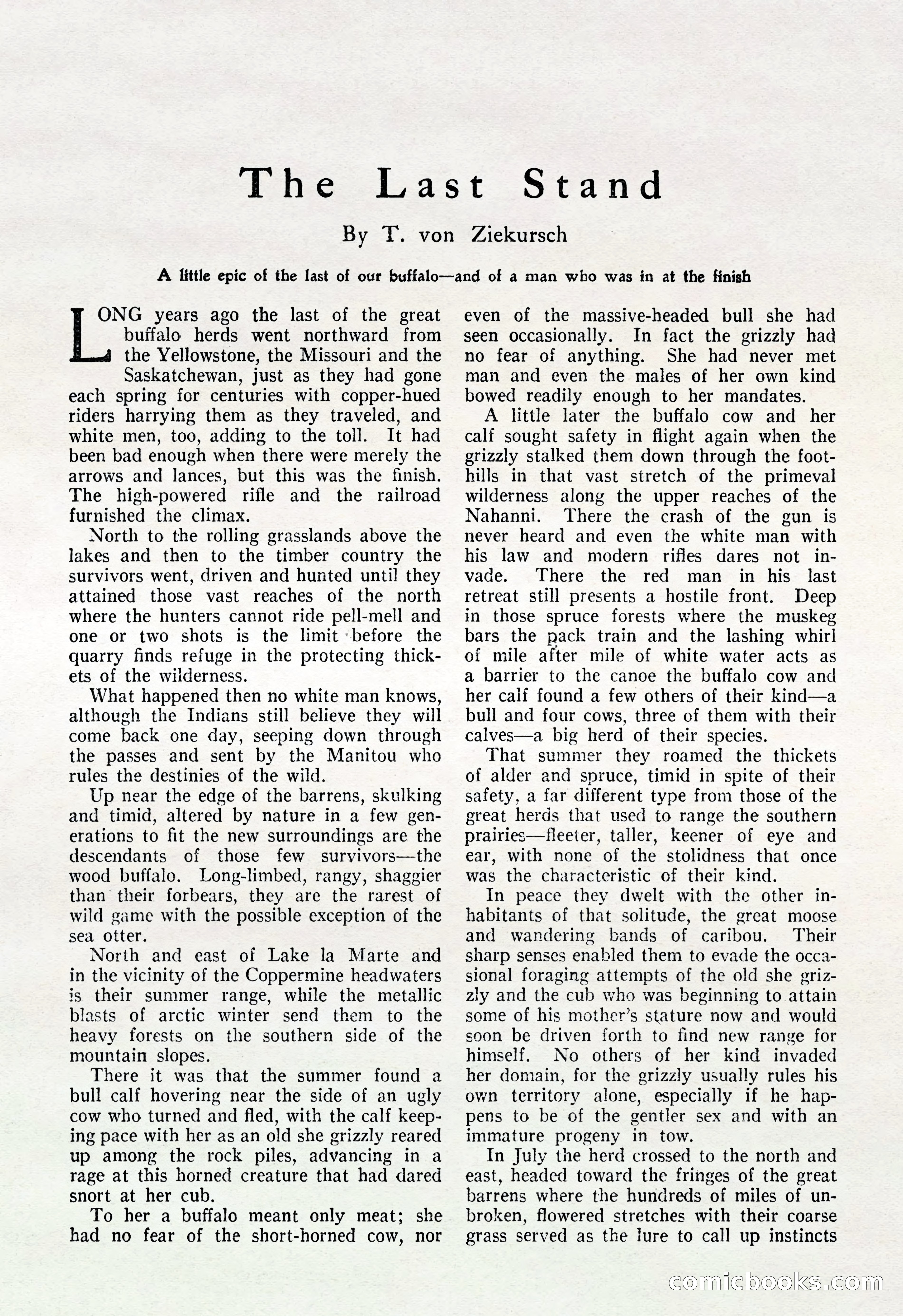 The Last Stand

By T. von Ziekursch

A little epic of the last of our buffalo—and of a man who was in at the finish

LONG years ago the last of the great buffalo herds went northward from the Yellowstone, the Missouri and the Saskatchewan, just as they had gone each spring for centuries with copper-hued riders harrying them as they traveled, and white men, too, adding to the toll. It had been bad enough when there were merely the arrows and lances, but this was the finish. The high-powered rifle and the railroad furnished the climax.

North to the rolling grasslands above the lakes and then to the timber country the survivors went, driven and hunted until they attained those vast reaches of the north where the hunters cannot ride pell-mell and one or two shots is the limit before the quarry finds refuge in the protecting thickets of the wilderness.

What happened then no white man knows, although the Indians still believe they will come back one day, seeping down through the passes and sent by the Manitou who rules the destinies of the wild.

Up near the edge of the barrens, skulking and timid, altered by nature in a few generations to fit the new surroundings are the descendants of those few survivors—the wood buffalo. Long-limbed, rangy, shaggier than their forbears, they are the rarest of wild game with the possible exception of the sea otter.

North and east of Lake la Marte and in the vicinity of the Coppermine headwaters is their summer range, while the metallic blasts of arctic winter send them to the heavy forests on the southern side of the mountain slopes.

There it was that the summer found a bull calf hovering near the side of an ugly cow who turned and fled, with the calf keeping pace with her as an old she grizzly reared up among the rock piles, advancing in a rage at this horned creature that had dared snort at her cub.

To her a buffalo meant only meat; she had no fear of the short-horned cow, nor even of the massive-headed bull she had seen occasionally. In fact the grizzly had no fear of anything. She had never met man and even the males of her own kind bowed readily enough to her mandates.

A little later the buffalo cow and her calf sought safety in flight again when the grizzly stalked them down through the foothills in that vast stretch of the primeval wilderness along the upper reaches of the Nahanni. There the crash of the gun is never heard and even the white man with his law and modern rifles dares not invade. There the red man in his last retreat still presents a hostile front. Deep in those spruce forests where the muskeg bars the pack train and the lashing whirl of mile after mile of white water acts as a barrier to the canoe the buffalo cow and her calf found a few others of their kind—a bull and four cows, three of them with their calves—a big herd of their species.

That summer they roamed the thickets of alder and spruce, timid in spite of their safety, a far different type from those of the great herds that used to range the southern prairies—fleeter, taller, keener of eye and ear, with none of the stolidness that once was the characteristic of their kind.

In peace they dwelt with the other inhabitants of that solitude, the great moose and wandering bands of caribou. Their sharp senses enabled them to evade the occasional foraging attempts of the old she grizzly and the cub who was beginning to attain some of his mother's stature now and would soon be driven forth to find new range for himself. No others of her kind invaded her domain, for the grizzly usually rules his own territory alone, especially if he happens to be of the gentler sex and with an immature progeny in tow.

In July the herd crossed to the north and east, headed toward the fringes of the great barrens where the hundreds of miles of unbroken, flowered stretches with their coarse grass served as the lure to call up instincts

comicbooks.com